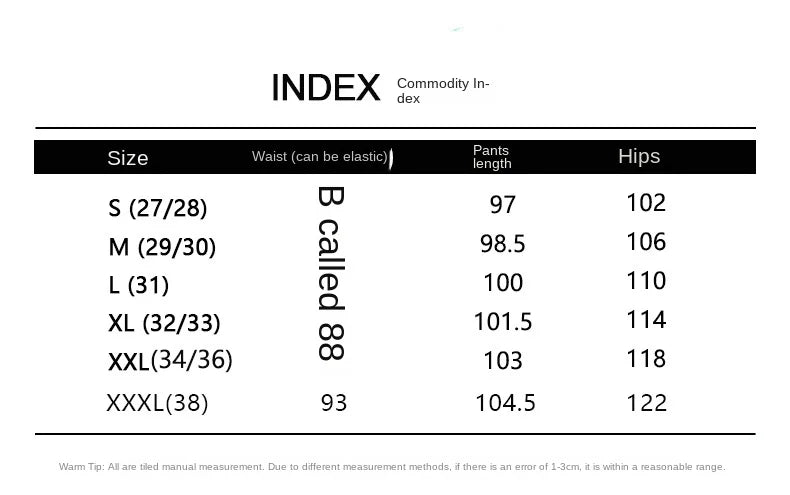 INDEX Commodity Index

| Size | Waist (can be elastic) | Pants length | Hips |
|---|---|---|---|
| S (27/28) | B called 88 | 97 | 102 |
| M (29/30) | | 98.5 | 106 |
| L (31) | | 100 | 110 |
| XL (32/33) | | 101.5 | 114 |
| XXL(34/36) | | 103 | 118 |
| XXXL(38) | 93 | 104.5 | 122 |

Warm Tip: All are tiled manual measurement. Due to different measurement methods, if there is an error of 1-3cm, it is within a reasonable range.